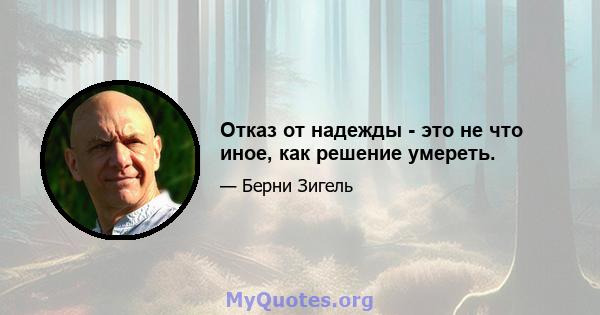 Отказ от надежды - это не что иное, как решение умереть.

— Берни Зигель

MyQuotes.org